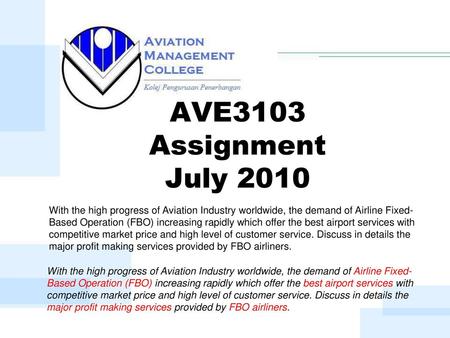 AVIATION MANAGEMENT COLLEGE
Kolej Pengurusan Penerbangan

AVE3103 Assignment July 2010

With the high progress of Aviation Industry worldwide, the demand of Airline Fixed-Based Operation (FBO) increasing rapidly which offer the best airport services with competitive market price and high level of customer service. Discuss in details the major profit making services provided by FBO airliners.

With the high progress of Aviation Industry worldwide, the demand of Airline Fixed-Based Operation (FBO) increasing rapidly which offer the best airport services with competitive market price and high level of customer service. Discuss in details the major profit making services provided by FBO airliners.